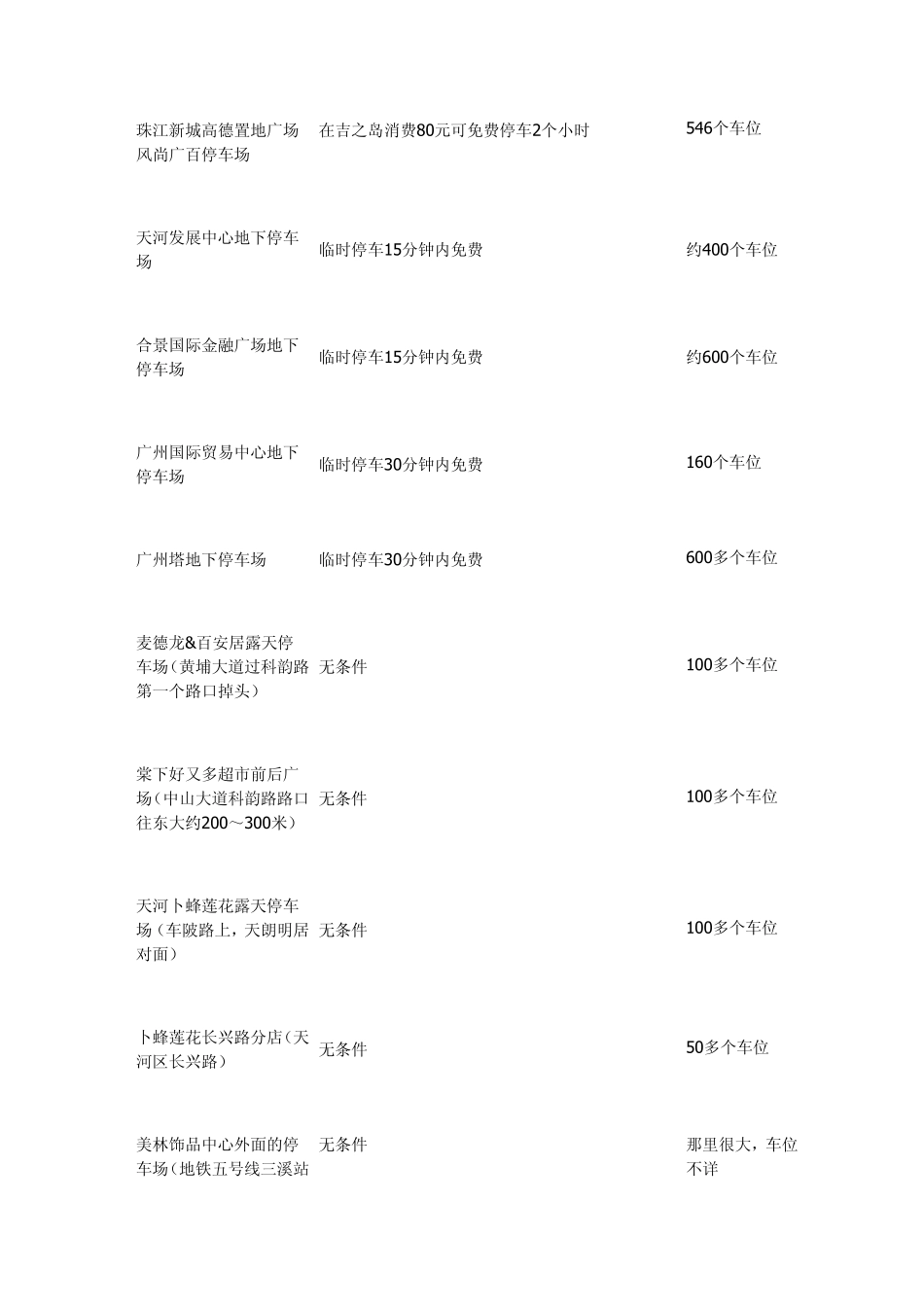 | | | |
|---|---|---|
| 珠江新城高德置地广场风尚广百停车场 | 在吉之岛消费80元可免费停车2个小时 | 546个车位 |
| 天河发展中心地下停车场 | 临时停车15分钟内免费 | 约400个车位 |
| 合景国际金融广场地下停车场 | 临时停车15分钟内免费 | 约600个车位 |
| 广州国际贸易中心地下停车场 | 临时停车30分钟内免费 | 160个车位 |
| 广州塔地下停车场 | 临时停车30分钟内免费 | 600多个车位 |
| 麦德龙&百安居露天停车场（黄埔大道过科韵路第一个路口掉头） | 无条件 | 100多个车位 |
| 棠下好又多超市前后广场（中山大道科韵路路口往东大约200～300米） | 无条件 | 100多个车位 |
| 天河卜蜂莲花露天停车场（车陂路上，天朗明居对面） | 无条件 | 100多个车位 |
| 卜蜂莲花长兴路分店（天河区长兴路） | 无条件 | 50多个车位 |
| 美林饰品中心外面的停车场（地铁五号线三溪站 | 无条件 | 那里很大，车位不详 |